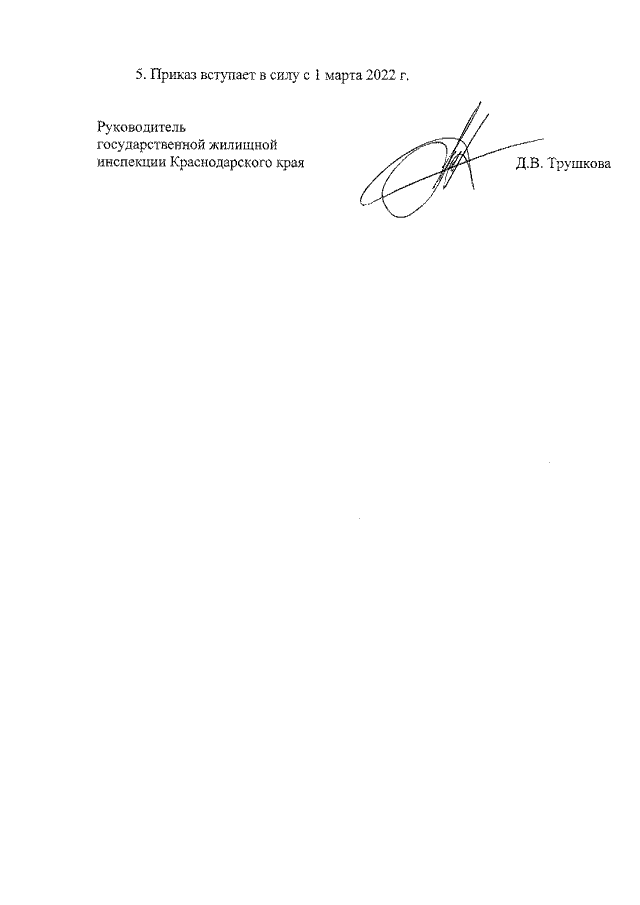 5. Приказ вступает в силу с 1 марта 2022 г.

Руководитель
государственной жилищной
инспекции Краснодарского края

Д.В. Трушкова